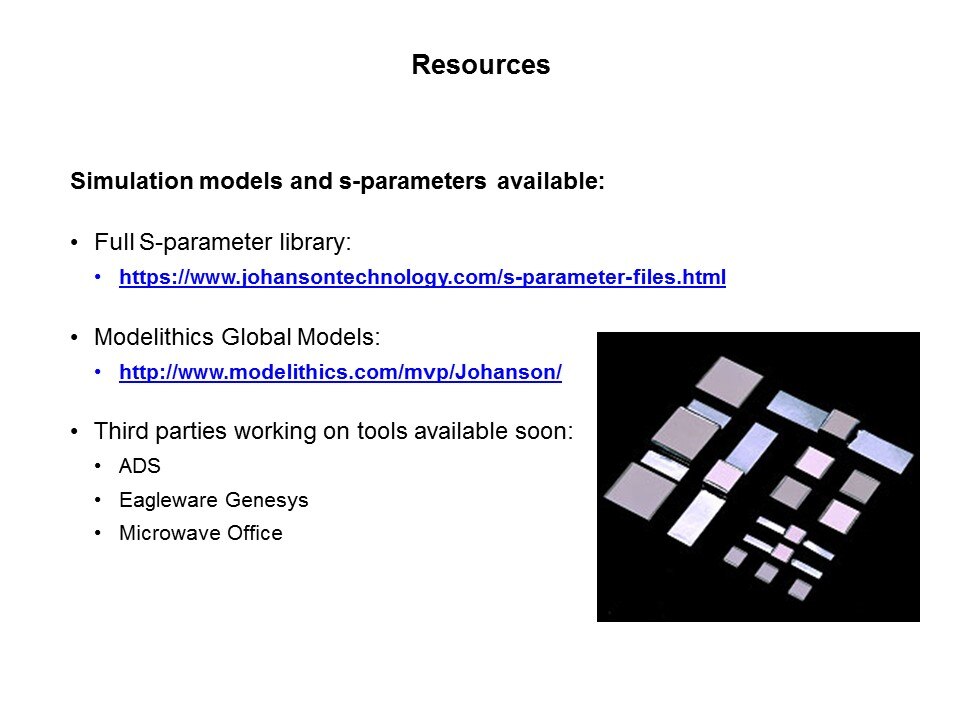 Resources

Simulation models and s-parameters available:

• Full S-parameter library:
• https://www.johansontechnology.com/s-parameter-files.html

• Modelithics Global Models:
• http://www.modelithics.com/mvp/Johanson/

• Third parties working on tools available soon:
• ADS
• Eagleware Genesys
• Microwave Office